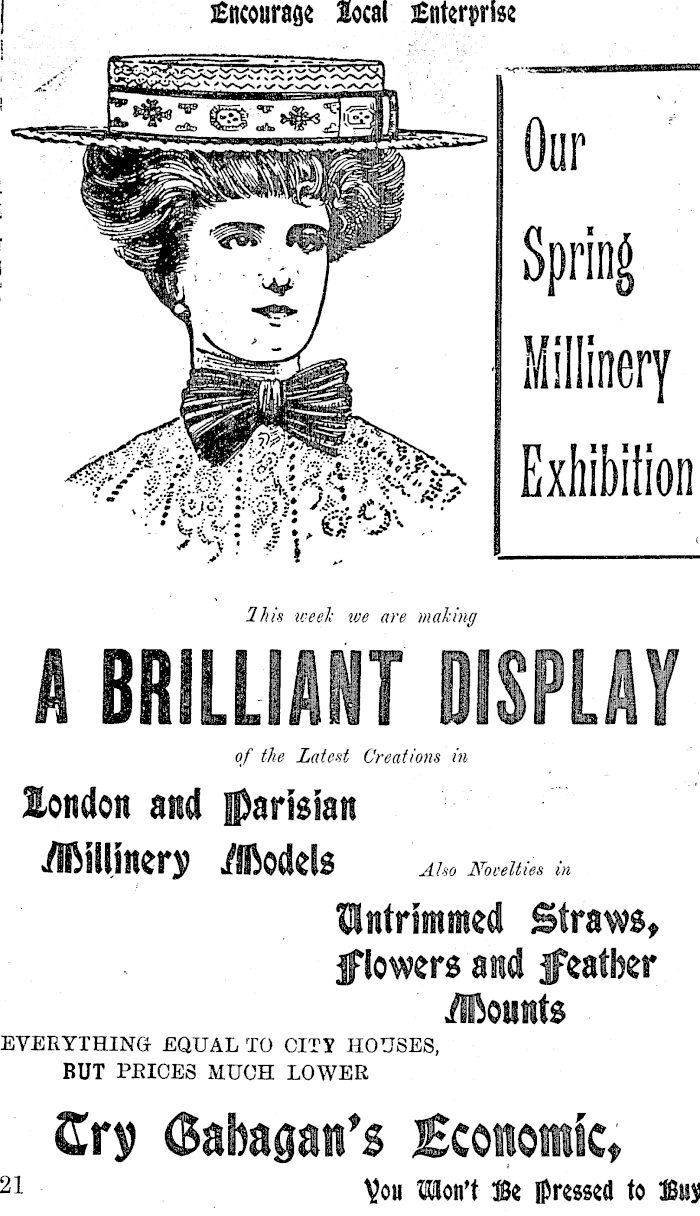 Encourage Local Enterprise

Our Spring Millinery Exhibition

This week we are making

A BRILLIANT DISPLAY

of the Latest Creations in

London and Parisian Millinery Models

Also Novelties in

Untrimmed Straws, Flowers and Feather Mounts

EVERYTHING EQUAL TO CITY HOUSES, BUT PRICES MUCH LOWER

Try Gahagan's Economic,

21

You Won't Be Pressed to Buy